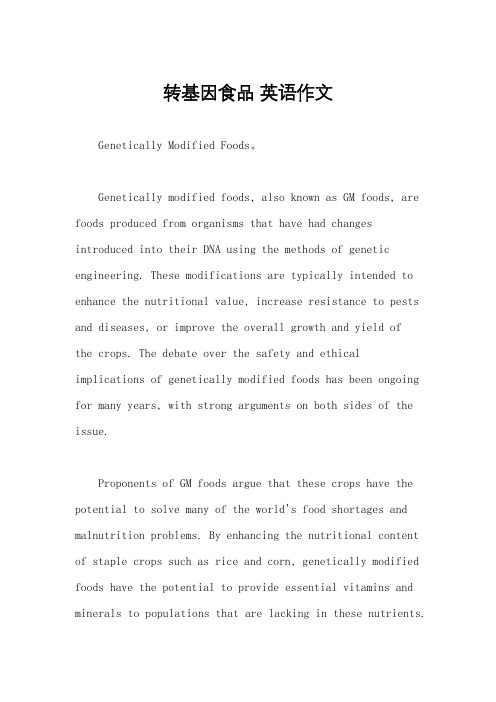 转基因食品 英语作文

Genetically Modified Foods。

Genetically modified foods, also known as GM foods, are foods produced from organisms that have had changes introduced into their DNA using the methods of genetic engineering. These modifications are typically intended to enhance the nutritional value, increase resistance to pests and diseases, or improve the overall growth and yield of the crops. The debate over the safety and ethical implications of genetically modified foods has been ongoing for many years, with strong arguments on both sides of the issue.

Proponents of GM foods argue that these crops have the potential to solve many of the world's food shortages and malnutrition problems. By enhancing the nutritional content of staple crops such as rice and corn, genetically modified foods have the potential to provide essential vitamins and minerals to populations that are lacking in these nutrients.